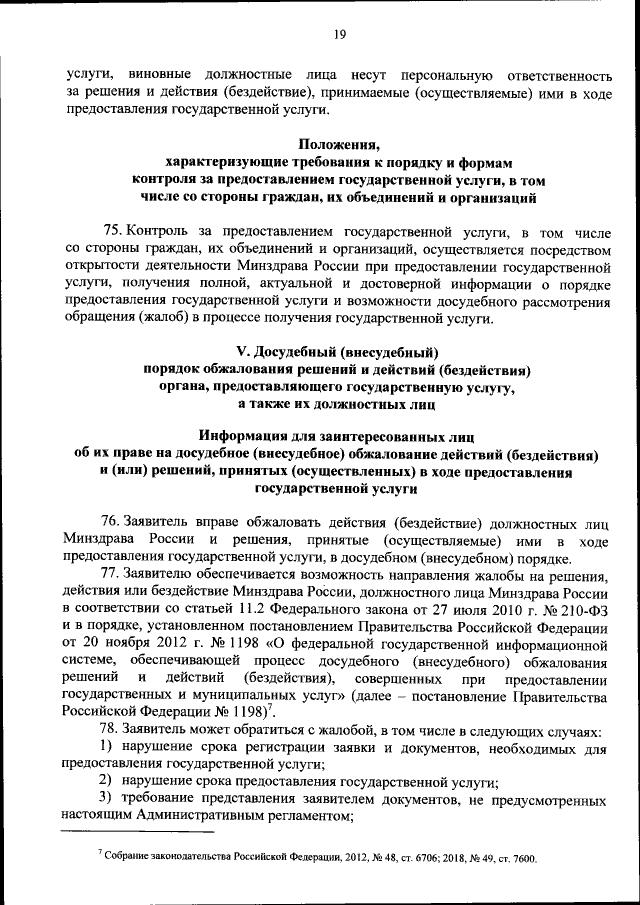 19

услуги, виновные должностные лица несут персональную ответственность за решения и действия (бездействие), принимаемые (осуществляемые) ими в ходе предоставления государственной услуги.

Положения,
характеризующие требования к порядку и формам
контроля за предоставлением государственной услуги, в том
числе со стороны граждан, их объединений и организаций

75. Контроль за предоставлением государственной услуги, в том числе со стороны граждан, их объединений и организаций, осуществляется посредством открытости деятельности Минздрава России при предоставлении государственной услуги, получения полной, актуальной и достоверной информации о порядке предоставления государственной услуги и возможности досудебного рассмотрения обращения (жалоб) в процессе получения государственной услуги.

V. Досудебный (внесудебный)
порядок обжалования решений и действий (бездействия)
органа, предоставляющего государственную услугу,
а также их должностных лиц

Информация для заинтересованных лиц
об их праве на досудебное (внесудебное) обжалование действий (бездействия)
и (или) решений, принятых (осуществленных) в ходе предоставления
государственной услуги

76. Заявитель вправе обжаловать действия (бездействие) должностных лиц Минздрава России и решения, принятые (осуществляемые) ими в ходе предоставления государственной услуги, в досудебном (внесудебном) порядке.

77. Заявителю обеспечивается возможность направления жалобы на решения, действия или бездействие Минздрава России, должностного лица Минздрава России в соответствии со статьей 11.2 Федерального закона от 27 июля 2010 г. № 210-ФЗ и в порядке, установленном постановлением Правительства Российской Федерации от 20 ноября 2012 г. № 1198 «О федеральной государственной информационной системе, обеспечивающей процесс досудебного (внесудебного) обжалования решений и действий (бездействия), совершенных при предоставлении государственных и муниципальных услуг» (далее – постановление Правительства Российской Федерации № 1198)$^7$.

78. Заявитель может обратиться с жалобой, в том числе в следующих случаях:

1) нарушение срока регистрации заявки и документов, необходимых для предоставления государственной услуги;

2) нарушение срока предоставления государственной услуги;

3) требование представления заявителем документов, не предусмотренных настоящим Административным регламентом;

$^7$ Собрание законодательства Российской Федерации, 2012, № 48, ст. 6706; 2018, № 49, ст. 7600.